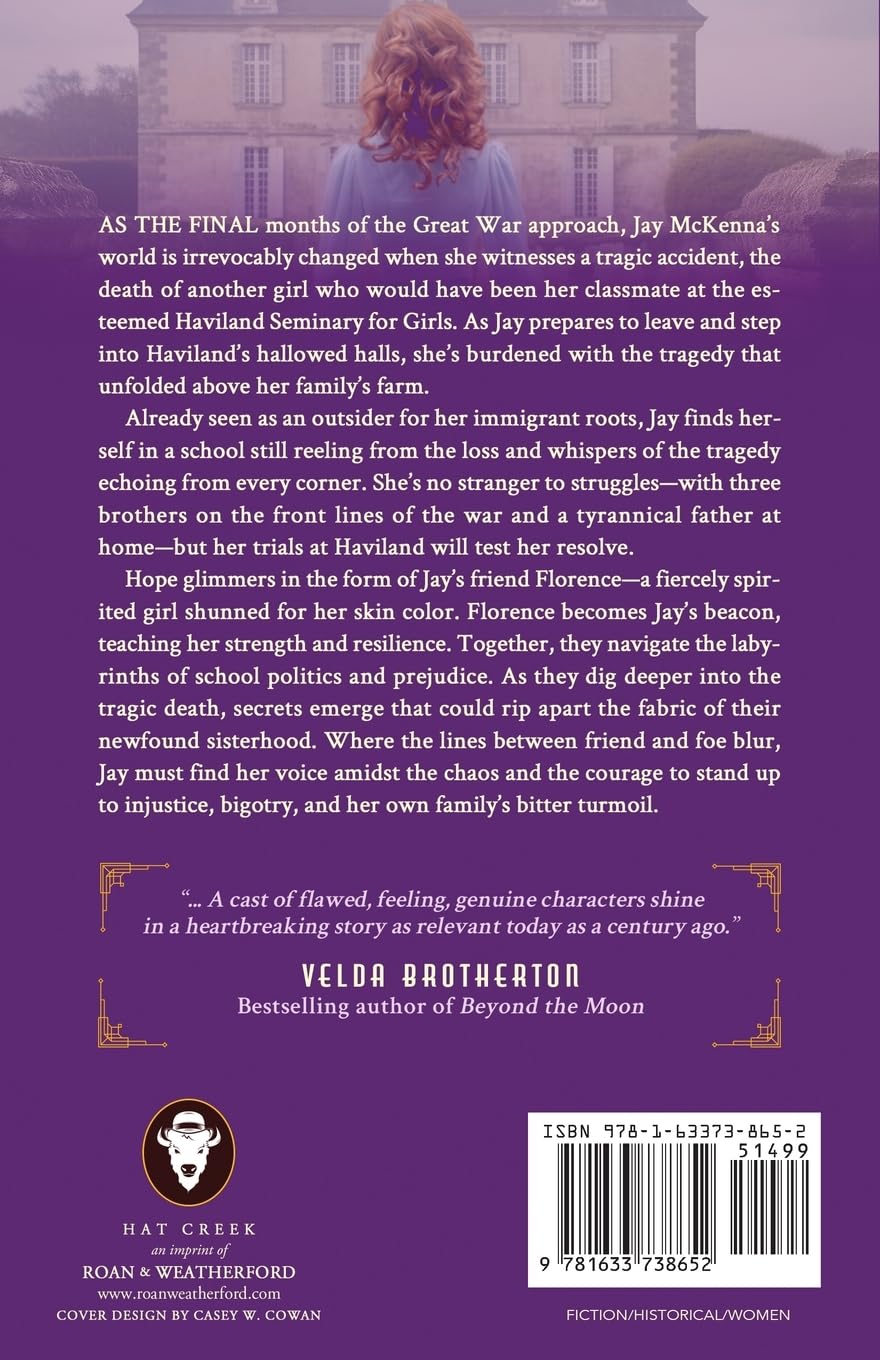 AS THE FINAL months of the Great War approach, Jay McKenna's world is irrevocably changed when she witnesses a tragic accident, the death of another girl who would have been her classmate at the esteemed Haviland Seminary for Girls. As Jay prepares to leave and step into Haviland's hallowed halls, she's burdened with the tragedy that unfolded above her family's farm.

Already seen as an outsider for her immigrant roots, Jay finds herself in a school still reeling from the loss and whispers of the tragedy echoing from every corner. She's no stranger to struggles—with three brothers on the front lines of the war and a tyrannical father at home—but her trials at Haviland will test her resolve.

Hope glimmers in the form of Jay's friend Florence—a fiercely spirited girl shunned for her skin color. Florence becomes Jay's beacon, teaching her strength and resilience. Together, they navigate the labyrinths of school politics and prejudice. As they dig deeper into the tragic death, secrets emerge that could rip apart the fabric of their newfound sisterhood. Where the lines between friend and foe blur, Jay must find her voice amidst the chaos and the courage to stand up to injustice, bigotry, and her own family's bitter turmoil.

"... A cast of flawed, feeling, genuine characters shine in a heartbreaking story as relevant today as a century ago."

VELDA BROTHERTON
Bestselling author of Beyond the Moon

HAT CREEK
an imprint of
ROAN & WEATHERFORD
www.roanweatherford.com
COVER DESIGN BY CASEY W. COWAN

ISBN 978-1-63373-865-2
51499
9 781633 738652

FICTION/HISTORICAL/WOMEN